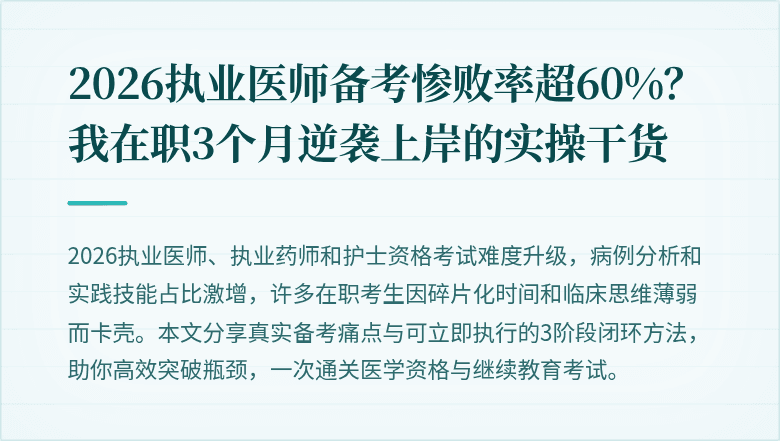 2026执业医师备考惨败率超60%？我在职3个月逆袭上岸的实操干货

2026执业医师、执业药师和护士资格考试难度升级，病例分析和实践技能占比激增，许多在职考生因碎片化时间和临床思维薄弱而卡壳。本文分享真实备考痛点与可立即执行的3阶段闭环方法，助你高效突破瓶颈，一次通关医学资格与继续教育考试。